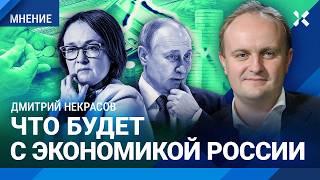 МНЕНИЕ

ДМИТРИЙ НЕКРАСОВ

ЧТО БУДЕТ С ЭКОНОМИКОЙ РОССИИ